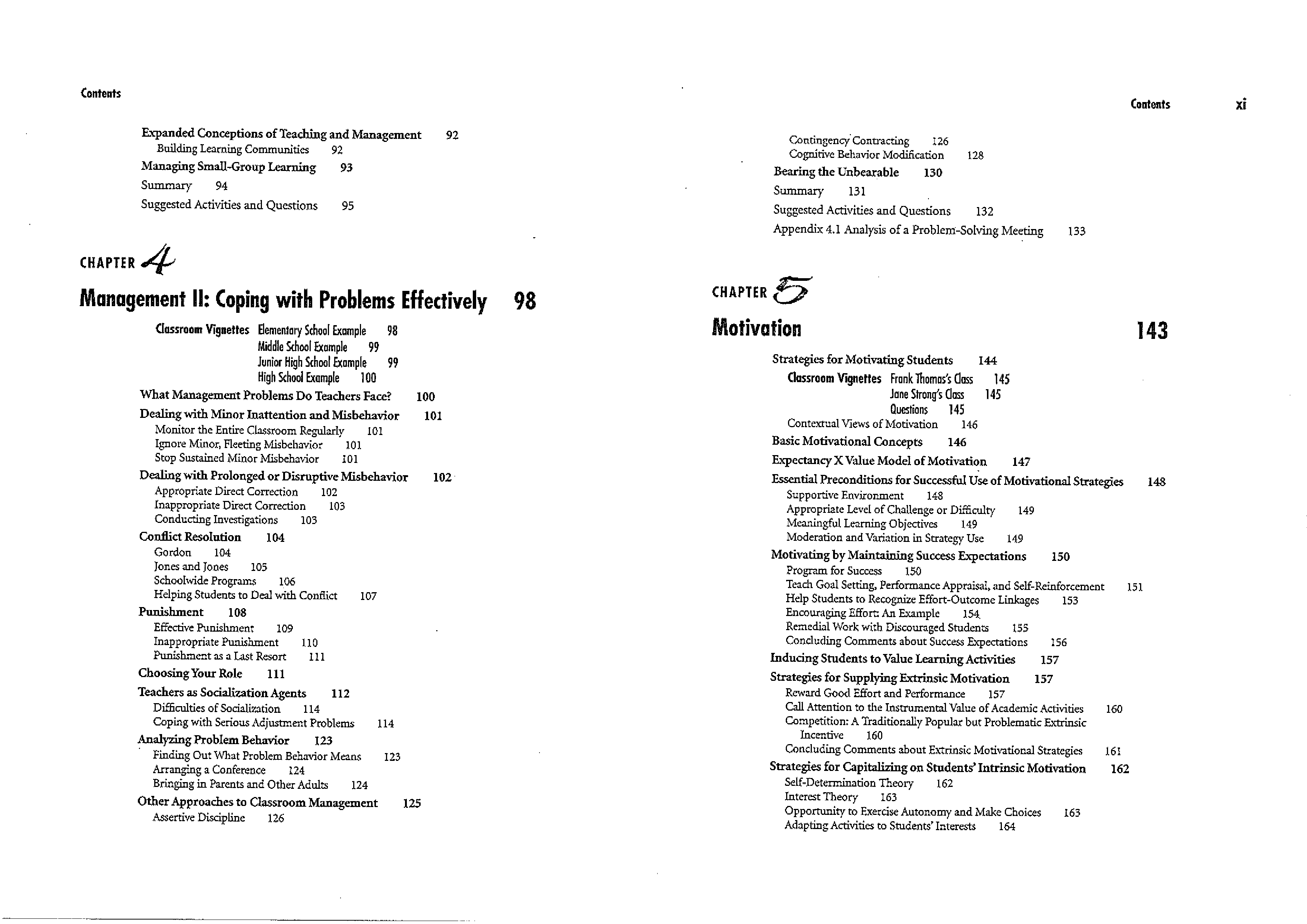 Contents

Expanded Conceptions of Teaching and Management 92
Building Learning Communities 92
Managing Small-Group Learning 93
Summary 94
Suggested Activities and Questions 95

CHAPTER 4

Management II: Coping with Problems Effectively 98

Classroom Vignettes Elementary School Example 98
Middle School Example 99
Junior High School Example 99
High School Example 100
What Management Problems Do Teachers Face? 100
Dealing with Minor Inattention and Misbehavior 101
Monitor the Entire Classroom Regularly 101
Ignore Minor, Fleeting Misbehavior 101
Stop Sustained Minor Misbehavior 101
Dealing with Prolonged or Disruptive Misbehavior 102
Appropriate Direct Correction 102
Inappropriate Direct Correction 103
Conducting Investigations 103
Conflict Resolution 104
Gordon 104
Jones and Jones 105
Schoolwide Programs 106
Helping Students to Deal with Conflict 107
Punishment 108
Effective Punishment 109
Inappropriate Punishment 110
Punishment as a Last Resort 111
Choosing Your Role 111
Teachers as Socialization Agents 112
Difficulties of Socialization 114
Coping with Serious Adjustment Problems 114
Analyzing Problem Behavior 123
Finding Out What Problem Behavior Means 123
Arranging a Conference 124
Bringing in Parents and Other Adults 124
Other Approaches to Classroom Management 125
Assertive Discipline 126

Contents xi

Contingency Contracting 126
Cognitive Behavior Modification 128
Bearing the Unbearable 130
Summary 131
Suggested Activities and Questions 132
Appendix 4.1 Analysis of a Problem-Solving Meeting 133

CHAPTER 5

Motivation 143

Strategies for Motivating Students 144
Classroom Vignettes Frank Thomas's Class 145
Jane Strong's Class 145
Questions 145
Contextual Views of Motivation 146
Basic Motivational Concepts 146
Expectancy X Value Model of Motivation 147
Essential Preconditions for Successful Use of Motivational Strategies 148
Supportive Environment 148
Appropriate Level of Challenge or Difficulty 149
Meaningful Learning Objectives 149
Moderation and Variation in Strategy Use 149
Motivating by Maintaining Success Expectations 150
Program for Success 150
Teach Goal Setting, Performance Appraisal, and Self-Reinforcement 151
Help Students to Recognize Effort-Outcome Linkages 153
Encouraging Effort: An Example 154
Remedial Work with Discouraged Students 155
Concluding Comments about Success Expectations 156
Inducing Students to Value Learning Activities 157
Strategies for Supplying Extrinsic Motivation 157
Reward Good Effort and Performance 157
Call Attention to the Instrumental Value of Academic Activities 160
Competition: A Traditionally Popular but Problematic Extrinsic Incentive 160
Concluding Comments about Extrinsic Motivational Strategies 161
Strategies for Capitalizing on Students' Intrinsic Motivation 162
Self-Determination Theory 162
Interest Theory 163
Opportunity to Exercise Autonomy and Make Choices 163
Adapting Activities to Students' Interests 164